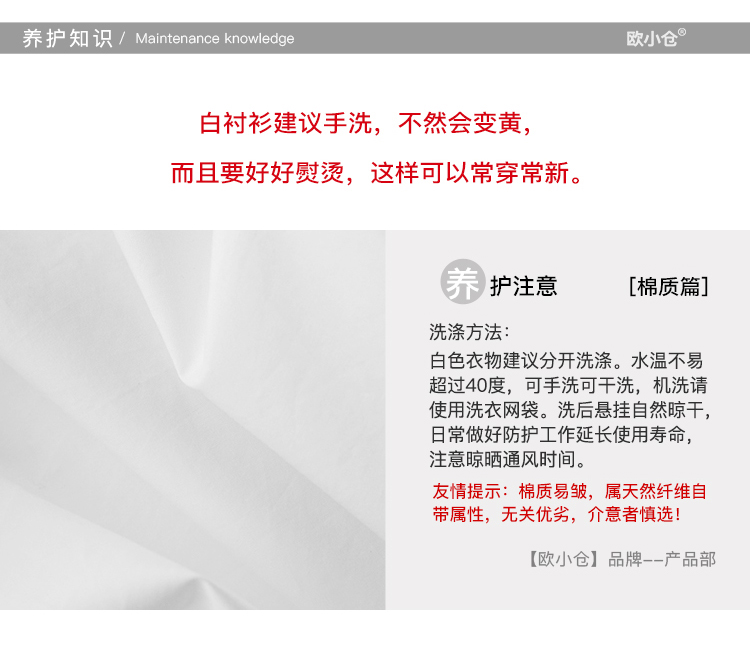 养护知识 / Maintenance knowledge

欧小仓®

白衬衫建议手洗，不然会变黄，

而且要好好熨烫，这样可以常穿常新。

养护注意 [棉质篇]

洗涤方法：

白色衣物建议分开洗涤。水温不易超过40度，可手洗可干洗，机洗请使用洗衣网袋。洗后悬挂自然晾干，日常做好防护工作延长使用寿命，注意晾晒通风时间。

友情提示：棉质易皱，属天然纤维自带属性，无关优劣，介意者慎选！

【欧小仓】品牌--产品部